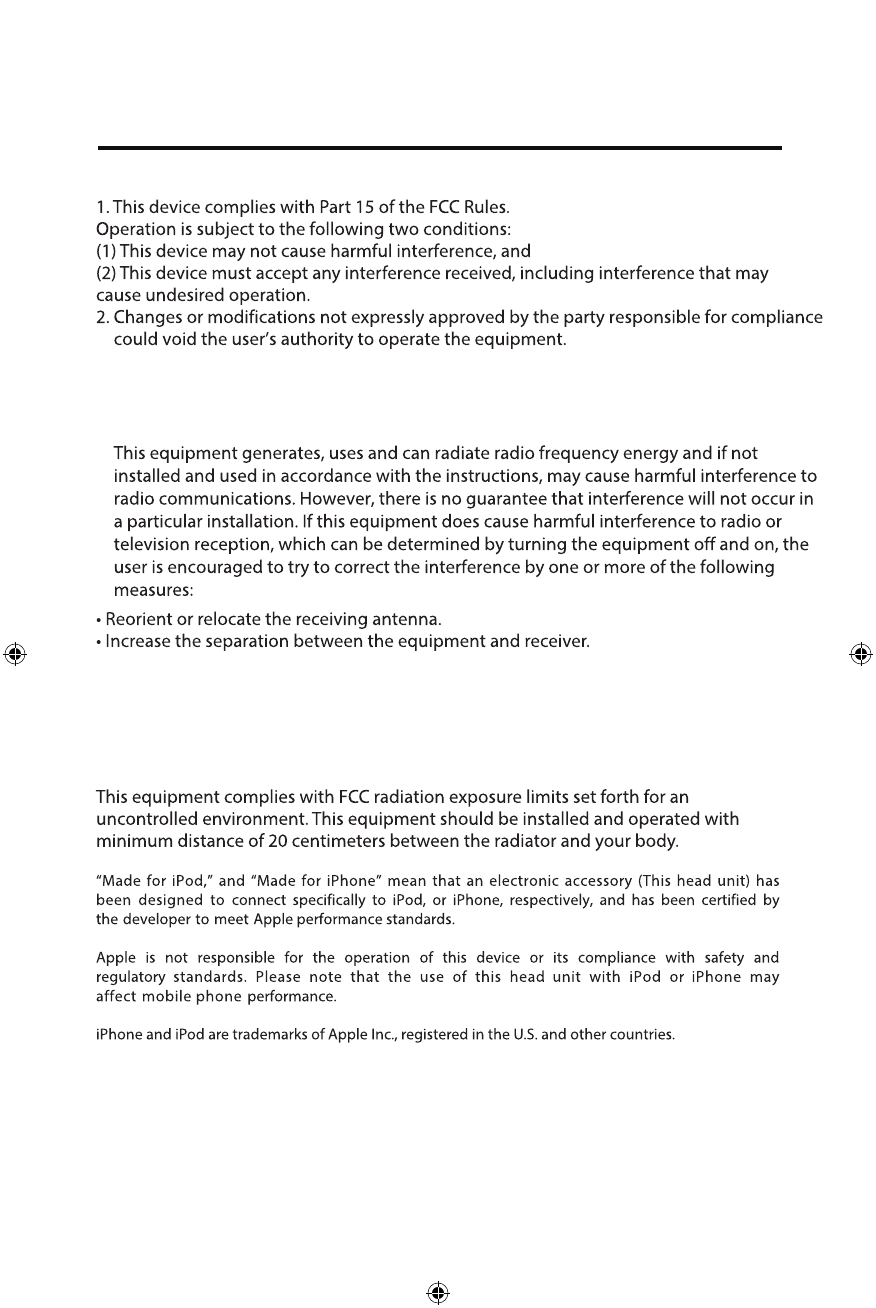 1. This device complies with Part 15 of the FCC Rules.
Operation is subject to the following two conditions:
(1) This device may not cause harmful interference, and
(2) This device must accept any interference received, including interference that may cause undesired operation.
2. Changes or modifications not expressly approved by the party responsible for compliance could void the user's authority to operate the equipment.

This equipment generates, uses and can radiate radio frequency energy and if not installed and used in accordance with the instructions, may cause harmful interference to radio communications. However, there is no guarantee that interference will not occur in a particular installation. If this equipment does cause harmful interference to radio or television reception, which can be determined by turning the equipment off and on, the user is encouraged to try to correct the interference by one or more of the following measures:
• Reorient or relocate the receiving antenna.
• Increase the separation between the equipment and receiver.

This equipment complies with FCC radiation exposure limits set forth for an uncontrolled environment. This equipment should be installed and operated with minimum distance of 20 centimeters between the radiator and your body.

"Made for iPod," and "Made for iPhone" mean that an electronic accessory (This head unit) has been designed to connect specifically to iPod, or iPhone, respectively, and has been certified by the developer to meet Apple performance standards.

Apple is not responsible for the operation of this device or its compliance with safety and regulatory standards. Please note that the use of this head unit with iPod or iPhone may affect mobile phone performance.

iPhone and iPod are trademarks of Apple Inc., registered in the U.S. and other countries.